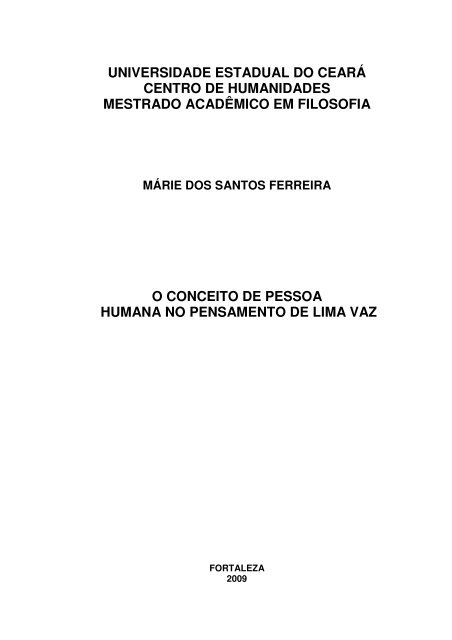 UNIVERSIDADE ESTADUAL DO CEARÁ
CENTRO DE HUMANIDADES
MESTRADO ACADÊMICO EM FILOSOFIA

MÁRIE DOS SANTOS FERREIRA

O CONCEITO DE PESSOA
HUMANA NO PENSAMENTO DE LIMA VAZ

FORTALEZA
2009